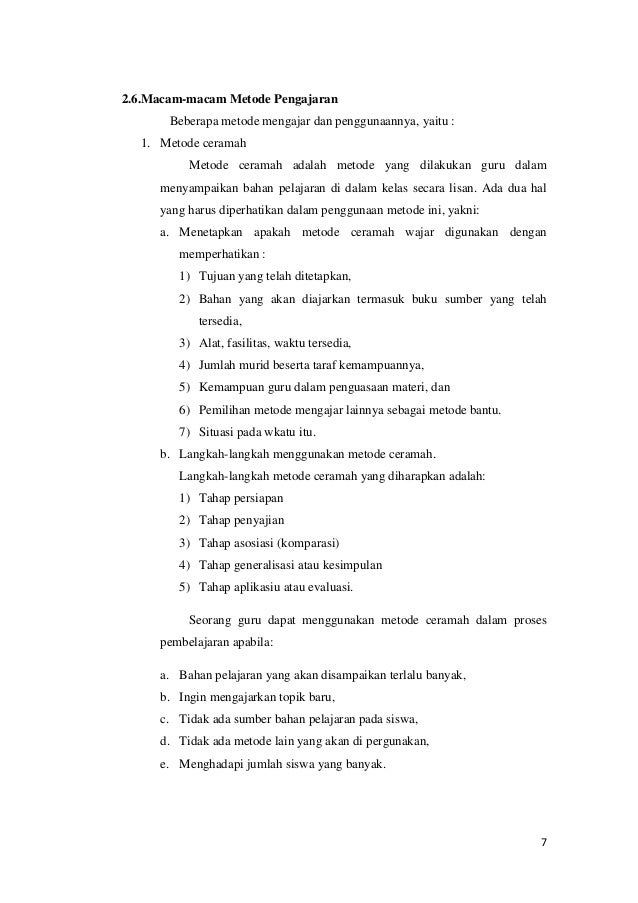 2.6.Macam-macam Metode Pengajaran

Beberapa metode mengajar dan penggunaannya, yaitu :

1. Metode ceramah

Metode ceramah adalah metode yang dilakukan guru dalam menyampaikan bahan pelajaran di dalam kelas secara lisan. Ada dua hal yang harus diperhatikan dalam penggunaan metode ini, yakni:

a. Menetapkan apakah metode ceramah wajar digunakan dengan memperhatikan :

1) Tujuan yang telah ditetapkan,

2) Bahan yang akan diajarkan termasuk buku sumber yang telah tersedia,

3) Alat, fasilitas, waktu tersedia,

4) Jumlah murid beserta taraf kemampuannya,

5) Kemampuan guru dalam penguasaan materi, dan

6) Pemilihan metode mengajar lainnya sebagai metode bantu.

7) Situasi pada wkatu itu.

b. Langkah-langkah menggunakan metode ceramah.

Langkah-langkah metode ceramah yang diharapkan adalah:

1) Tahap persiapan

2) Tahap penyajian

3) Tahap asosiasi (komparasi)

4) Tahap generalisasi atau kesimpulan

5) Tahap aplikasiu atau evaluasi.

Seorang guru dapat menggunakan metode ceramah dalam proses pembelajaran apabila:

a. Bahan pelajaran yang akan disampaikan terlalu banyak,

b. Ingin mengajarkan topik baru,

c. Tidak ada sumber bahan pelajaran pada siswa,

d. Tidak ada metode lain yang akan di pergunakan,

e. Menghadapi jumlah siswa yang banyak.

7